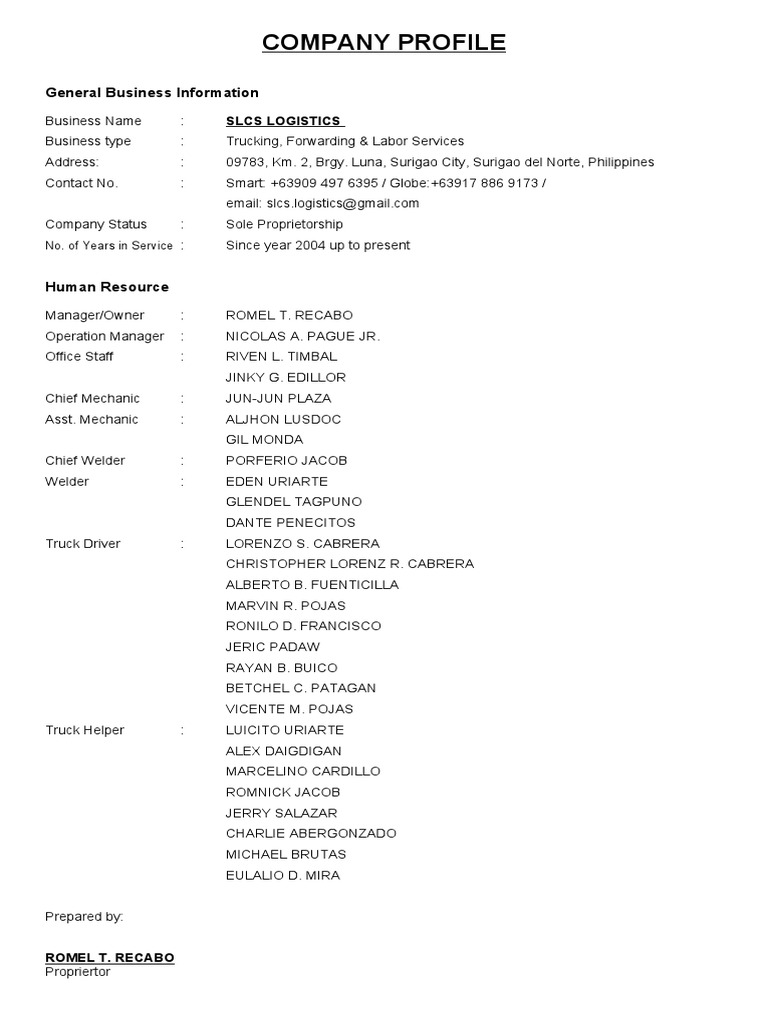 COMPANY PROFILE

General Business Information

Business Name : SLCS LOGISTICS
Business type : Trucking, Forwarding & Labor Services
Address: : 09783, Km. 2, Brgy. Luna, Surigao City, Surigao del Norte, Philippines
Contact No. : Smart: +63909 497 6395 / Globe:+63917 886 9173 /
email: slcs.logistics@gmail.com
Company Status : Sole Proprietorship
No. of Years in Service : Since year 2004 up to present

Human Resource

Manager/Owner : ROMEL T. RECABO
Operation Manager : NICOLAS A. PAGUE JR.
Office Staff : RIVEN L. TIMBAL
JINKY G. EDILLOR
Chief Mechanic : JUN-JUN PLAZA
Asst. Mechanic : ALJHON LUSDOC
GIL MONDA
Chief Welder : PORFERIO JACOB
Welder : EDEN URIARTE
GLENDEL TAGPUNO
DANTE PENECITOS
Truck Driver : LORENZO S. CABRERA
CHRISTOPHER LORENZ R. CABRERA
ALBERTO B. FUENTICILLA
MARVIN R. POJAS
RONILO D. FRANCISCO
JERIC PADAW
RAYAN B. BUICO
BETCHEL C. PATAGAN
VICENTE M. POJAS
Truck Helper : LUICITO URIARTE
ALEX DAIGDIGAN
MARCELINO CARDILLO
ROMNICK JACOB
JERRY SALAZAR
CHARLIE ABERGONZADO
MICHAEL BRUTAS
EULALIO D. MIRA

Prepared by:

ROMEL T. RECABO
Propriertor